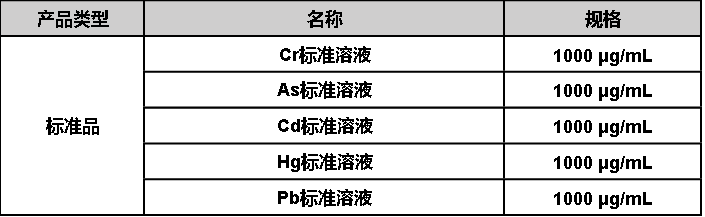 | 产品类型 | 名称 | 规格 |
|---|---|---|
| 标准品 | Cr标准溶液 | 1000 μg/mL |
| | As标准溶液 | 1000 μg/mL |
| | Cd标准溶液 | 1000 μg/mL |
| | Hg标准溶液 | 1000 μg/mL |
| | Pb标准溶液 | 1000 μg/mL |